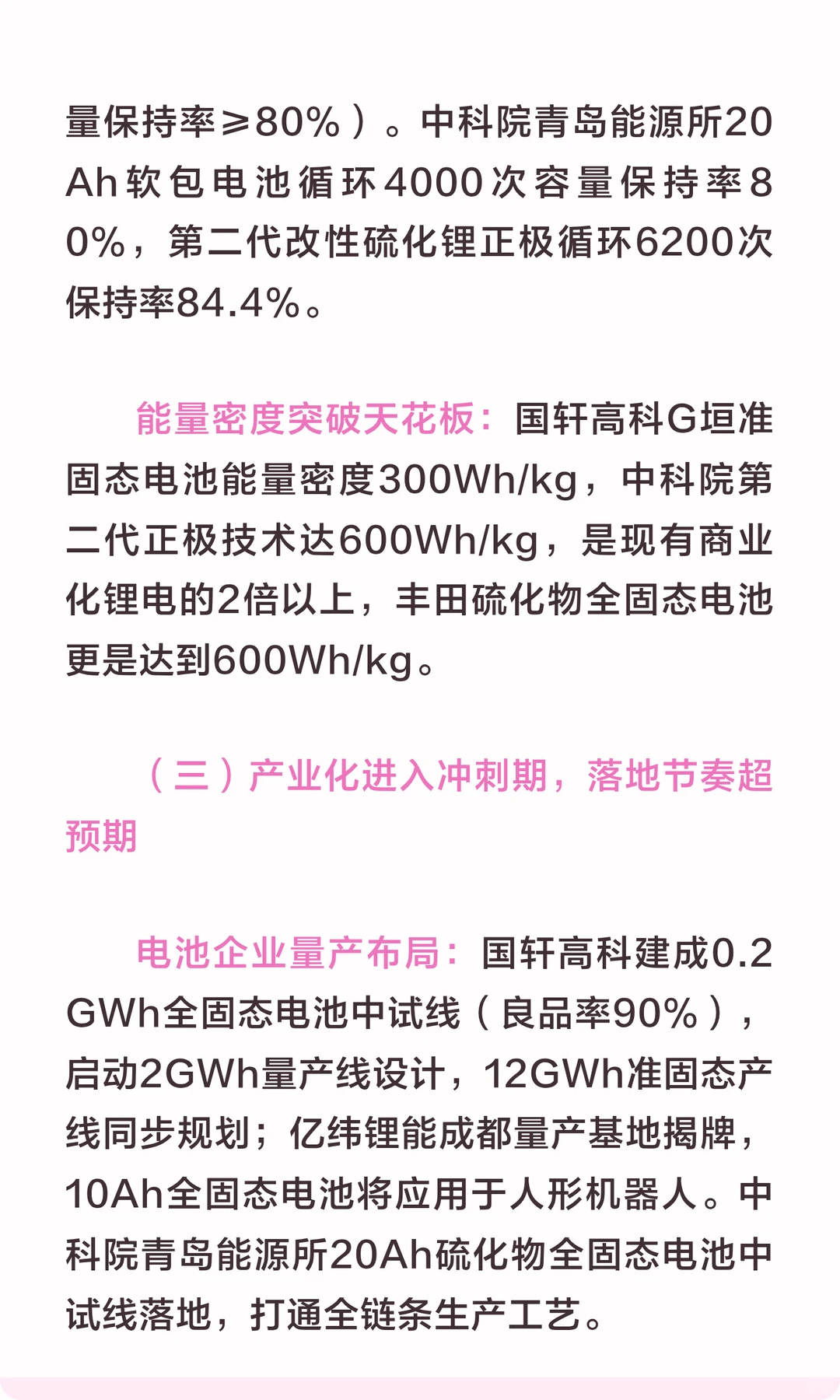 量保持率≥80%）。中科院青岛能源所20Ah软包电池循环4000次容量保持率80%，第二代改性硫化锂正极循环6200次保持率84.4%。

能量密度突破天花板：国轩高科G垣准固态电池能量密度300Wh/kg，中科院第二代正极技术达600Wh/kg，是现有商业化锂电的2倍以上，丰田硫化物全固态电池更是达到600Wh/kg。

（三）产业化进入冲刺期，落地节奏超预期

电池企业量产布局：国轩高科建成0.2GWh全固态电池中试线（良品率90%），启动2GWh量产线设计，12GWh准固态产线同步规划；亿纬锂能成都量产基地揭牌，10Ah全固态电池将应用于人形机器人。中科院青岛能源所20Ah硫化物全固态电池中试线落地，打通全链条生产工艺。